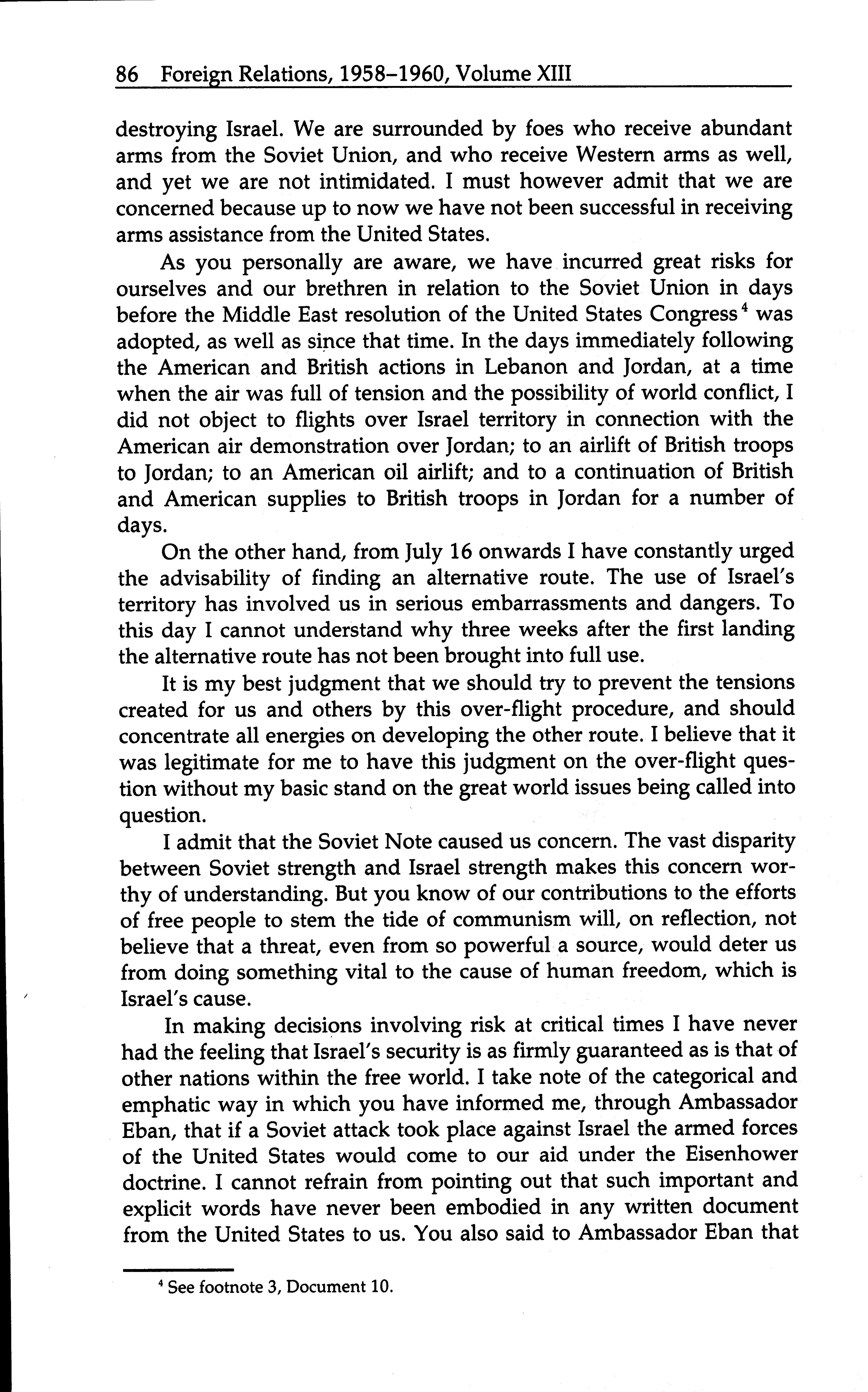 86 Foreign Relations, 1958–1960, Volume XIII

destroying Israel. We are surrounded by foes who receive abundant arms from the Soviet Union, and who receive Western arms as well, and yet we are not intimidated. I must however admit that we are concerned because up to now we have not been successful in receiving arms assistance from the United States.

As you personally are aware, we have incurred great risks for ourselves and our brethren in relation to the Soviet Union in days before the Middle East resolution of the United States Congress$^4$ was adopted, as well as since that time. In the days immediately following the American and British actions in Lebanon and Jordan, at a time when the air was full of tension and the possibility of world conflict, I did not object to flights over Israel territory in connection with the American air demonstration over Jordan; to an airlift of British troops to Jordan; to an American oil airlift; and to a continuation of British and American supplies to British troops in Jordan for a number of days.

On the other hand, from July 16 onwards I have constantly urged the advisability of finding an alternative route. The use of Israel's territory has involved us in serious embarrassments and dangers. To this day I cannot understand why three weeks after the first landing the alternative route has not been brought into full use.

It is my best judgment that we should try to prevent the tensions created for us and others by this over-flight procedure, and should concentrate all energies on developing the other route. I believe that it was legitimate for me to have this judgment on the over-flight question without my basic stand on the great world issues being called into question.

I admit that the Soviet Note caused us concern. The vast disparity between Soviet strength and Israel strength makes this concern worthy of understanding. But you know of our contributions to the efforts of free people to stem the tide of communism will, on reflection, not believe that a threat, even from so powerful a source, would deter us from doing something vital to the cause of human freedom, which is Israel's cause.

In making decisions involving risk at critical times I have never had the feeling that Israel's security is as firmly guaranteed as is that of other nations within the free world. I take note of the categorical and emphatic way in which you have informed me, through Ambassador Eban, that if a Soviet attack took place against Israel the armed forces of the United States would come to our aid under the Eisenhower doctrine. I cannot refrain from pointing out that such important and explicit words have never been embodied in any written document from the United States to us. You also said to Ambassador Eban that

$^4$ See footnote 3, Document 10.